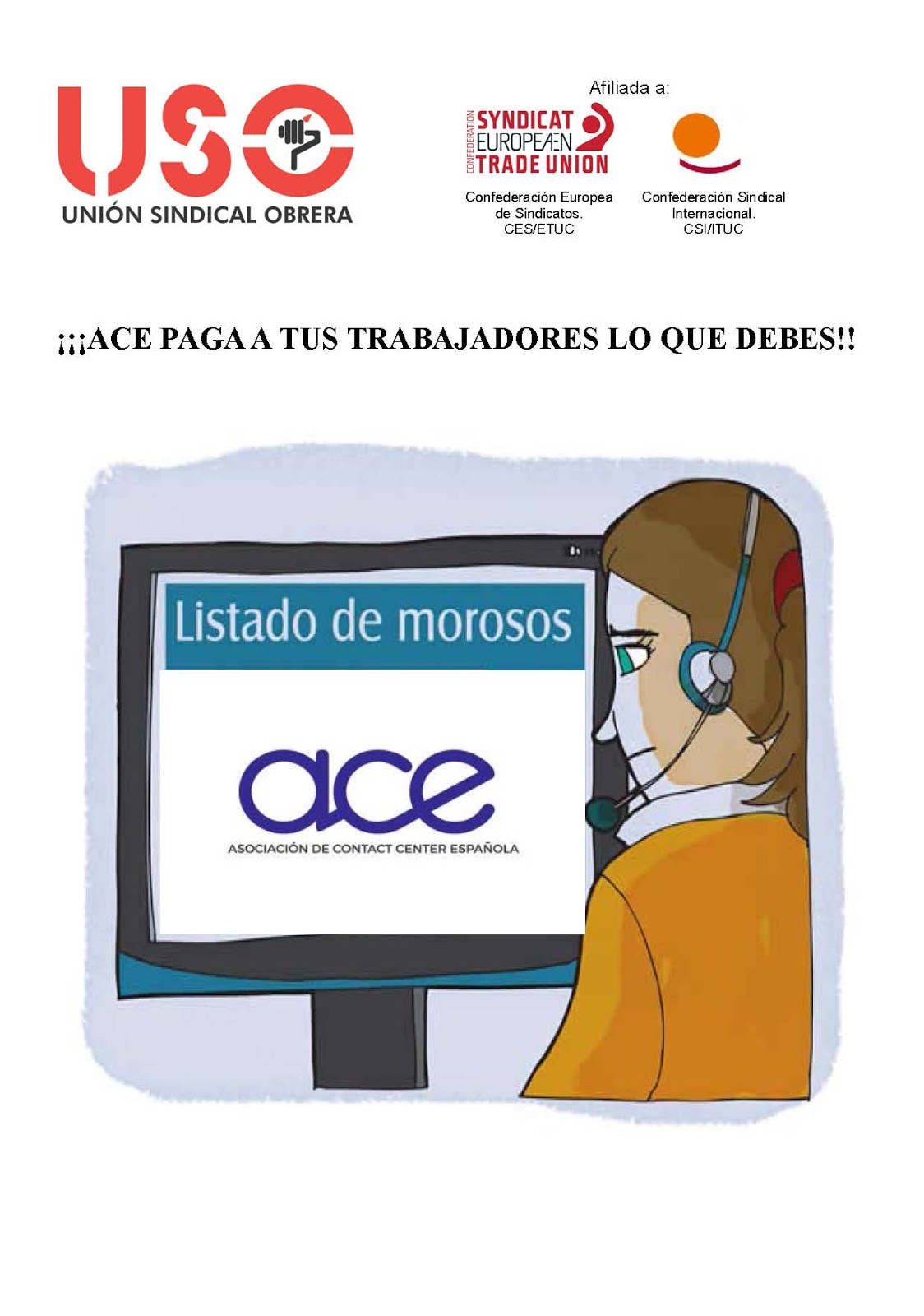 USO
UNIÓN SINDICAL OBRERA

Afiliada a:

CONFEDERATION
SYNDICAT
EUROPEÆN
TRADE UNION

Confederación Europea de Sindicatos. CES/ETUC

Confederación Sindical Internacional. CSI/ITUC

¡¡¡ACE PAGA A TUS TRABAJADORES LO QUE DEBES!!

Listado de morosos

ace
ASOCIACIÓN DE CONTACT CENTER ESPAÑOLA